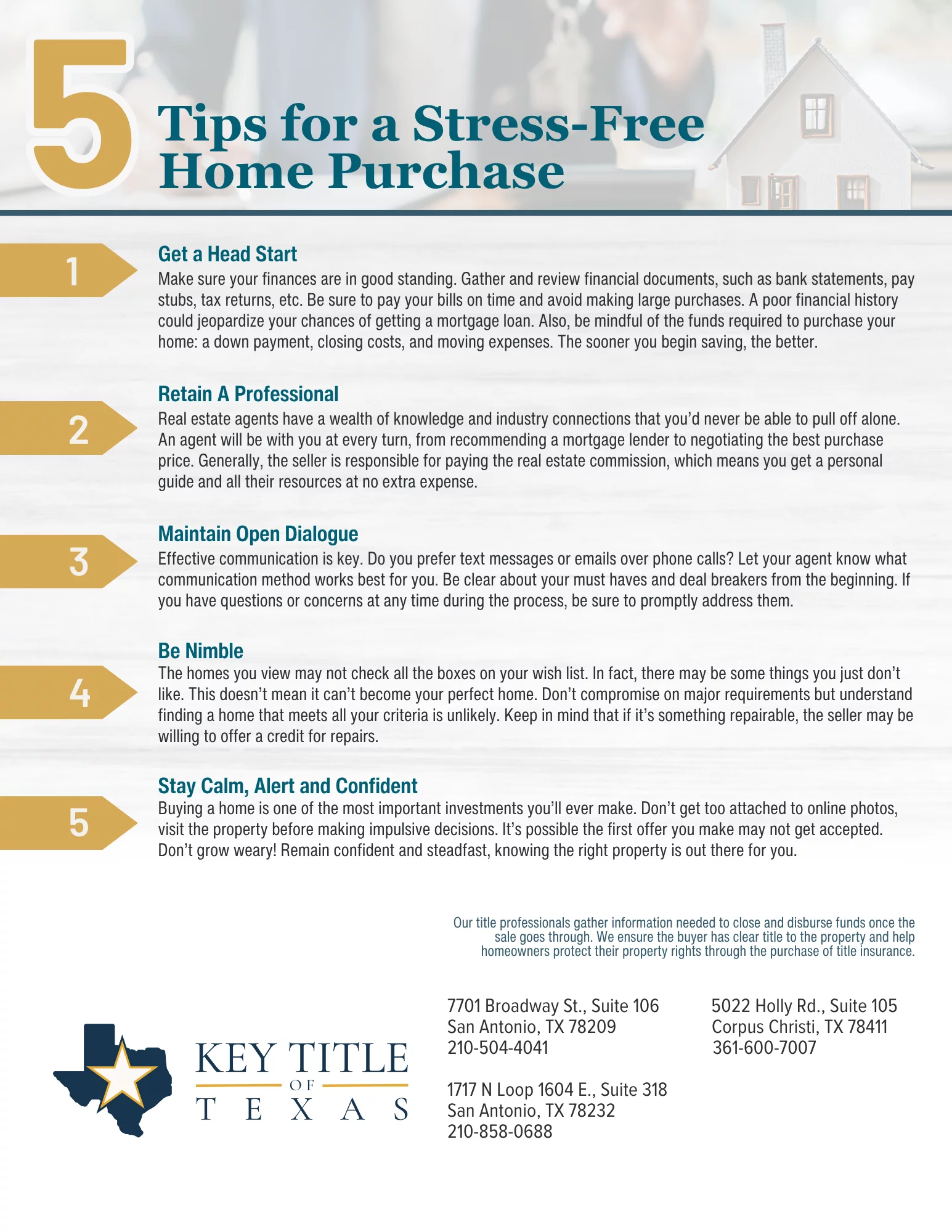 5 Tips for a Stress-Free Home Purchase

1

Get a Head Start
Make sure your finances are in good standing. Gather and review financial documents, such as bank statements, pay stubs, tax returns, etc. Be sure to pay your bills on time and avoid making large purchases. A poor financial history could jeopardize your chances of getting a mortgage loan. Also, be mindful of the funds required to purchase your home: a down payment, closing costs, and moving expenses. The sooner you begin saving, the better.

2

Retain A Professional
Real estate agents have a wealth of knowledge and industry connections that you'd never be able to pull off alone. An agent will be with you at every turn, from recommending a mortgage lender to negotiating the best purchase price. Generally, the seller is responsible for paying the real estate commission, which means you get a personal guide and all their resources at no extra expense.

3

Maintain Open Dialogue
Effective communication is key. Do you prefer text messages or emails over phone calls? Let your agent know what communication method works best for you. Be clear about your must haves and deal breakers from the beginning. If you have questions or concerns at any time during the process, be sure to promptly address them.

4

Be Nimble
The homes you view may not check all the boxes on your wish list. In fact, there may be some things you just don't like. This doesn't mean it can't become your perfect home. Don't compromise on major requirements but understand finding a home that meets all your criteria is unlikely. Keep in mind that if it's something repairable, the seller may be willing to offer a credit for repairs.

5

Stay Calm, Alert and Confident
Buying a home is one of the most important investments you'll ever make. Don't get too attached to online photos, visit the property before making impulsive decisions. It's possible the first offer you make may not get accepted. Don't grow weary! Remain confident and steadfast, knowing the right property is out there for you.

Our title professionals gather information needed to close and disburse funds once the sale goes through. We ensure the buyer has clear title to the property and help homeowners protect their property rights through the purchase of title insurance.

KEY TITLE OF TEXAS

7701 Broadway St., Suite 106
San Antonio, TX 78209
210-504-4041

1717 N Loop 1604 E., Suite 318
San Antonio, TX 78232
210-858-0688

5022 Holly Rd., Suite 105
Corpus Christi, TX 78411
361-600-7007